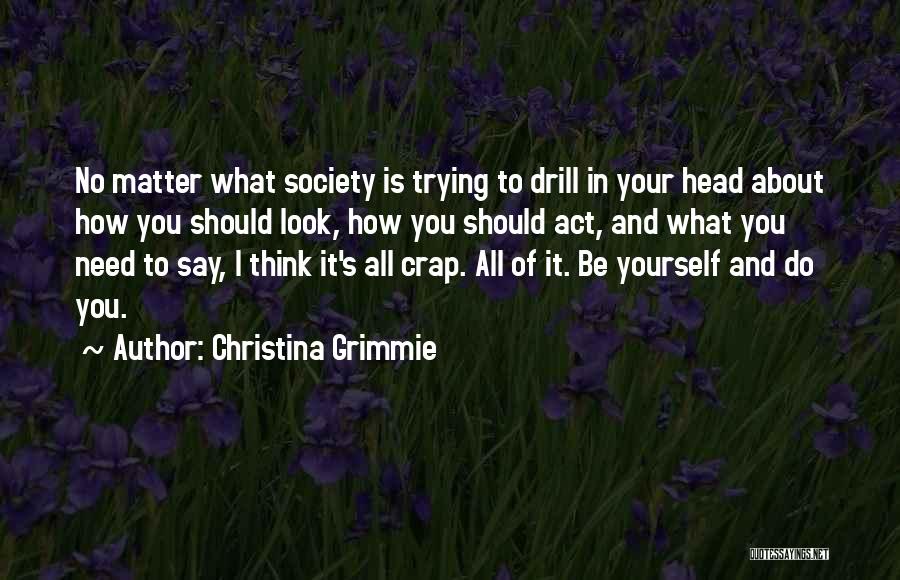 No matter what society is trying to drill in your head about how you should look, how you should act, and what you need to say, I think it's all crap. All of it. Be yourself and do you.

~ Author: Christina Grimmie

QUOTESSAYINGS.NET